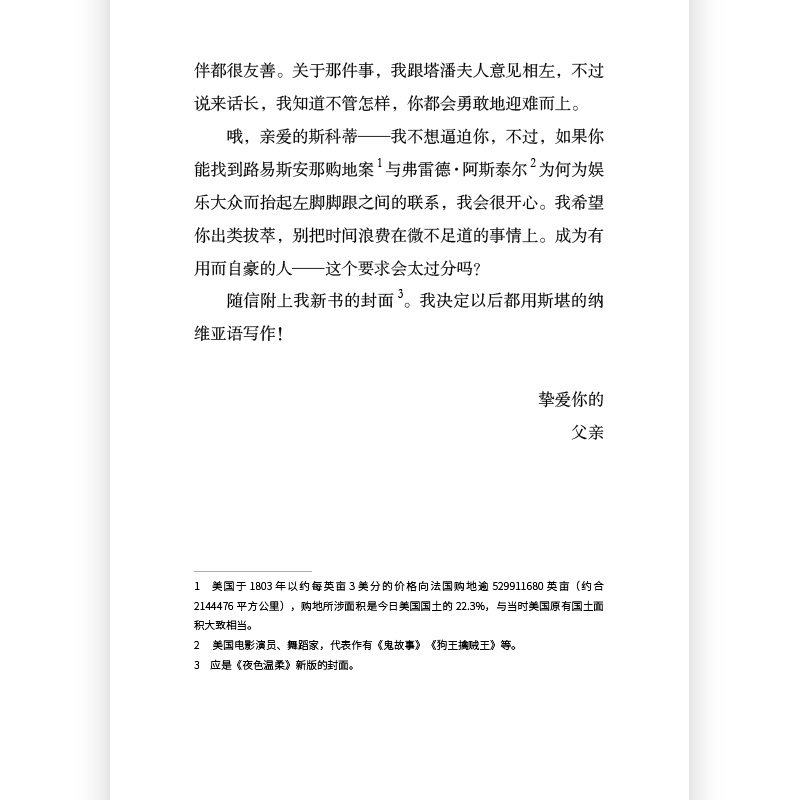 伴都很友善。关于那件事，我跟塔潘夫人意见相左，不过说来话长，我知道不管怎样，你都会勇敢地迎难而上。

哦，亲爱的斯科蒂——我不想逼迫你，不过，如果你能找到路易斯安那购地案$^1$与弗雷德·阿斯泰尔$^2$为何为娱乐大众而抬起左脚脚跟之间的联系，我会很开心。我希望你出类拔萃，别把时间浪费在微不足道的事情上。成为有用而自豪的人——这个要求会太过分吗？

随信附上我新书的封面$^3$。我决定以后都用斯堪的纳维亚语写作！

挚爱你的
父亲

1 美国于 1803 年以约每英亩 3 美分的价格向法国购地逾 529911680 英亩（约合 2144476 平方公里），购地所涉面积是今日美国国土的 22.3%，与当时美国原有国土面积大致相当。

2 美国电影演员、舞蹈家，代表作有《鬼故事》《狗王擒贼王》等。

3 应是《夜色温柔》新版的封面。